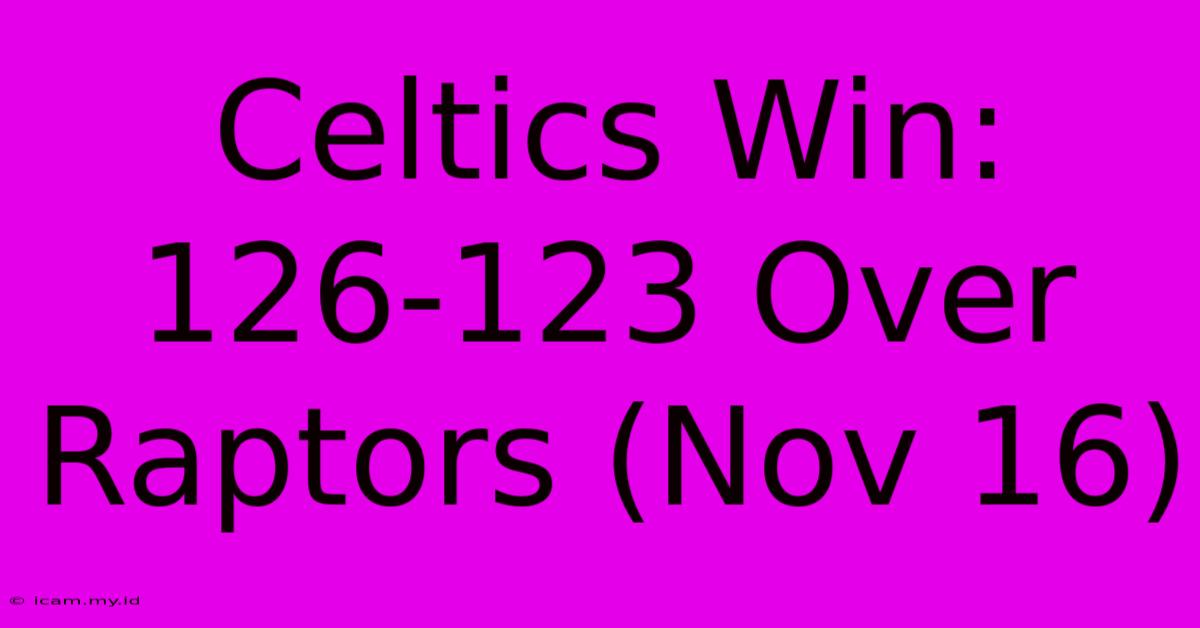 Celtics Win: 126-123 Over Raptors (Nov 16)

© icam.my.id